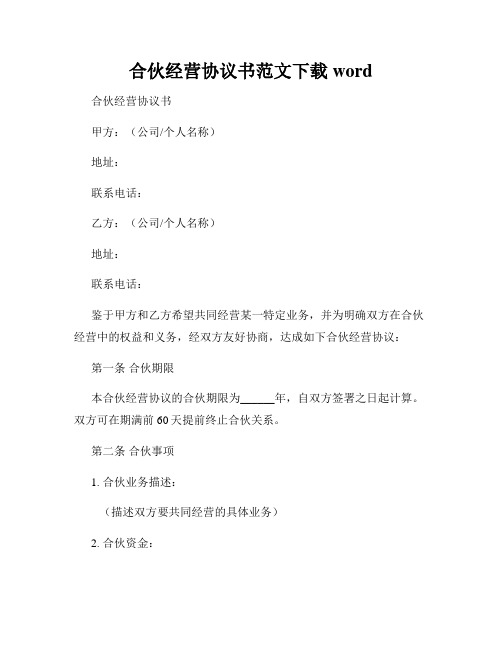 合伙经营协议书范文下载 word

合伙经营协议书

甲方：（公司/个人名称）

地址：

联系电话：

乙方：（公司/个人名称）

地址：

联系电话：

鉴于甲方和乙方希望共同经营某一特定业务，并为明确双方在合伙经营中的权益和义务，经双方友好协商，达成如下合伙经营协议：

第一条 合伙期限

本合伙经营协议的合伙期限为______年，自双方签署之日起计算。双方可在期满前 60 天提前终止合伙关系。

第二条 合伙事项

1. 合伙业务描述：

（描述双方要共同经营的具体业务）

2. 合伙资金：